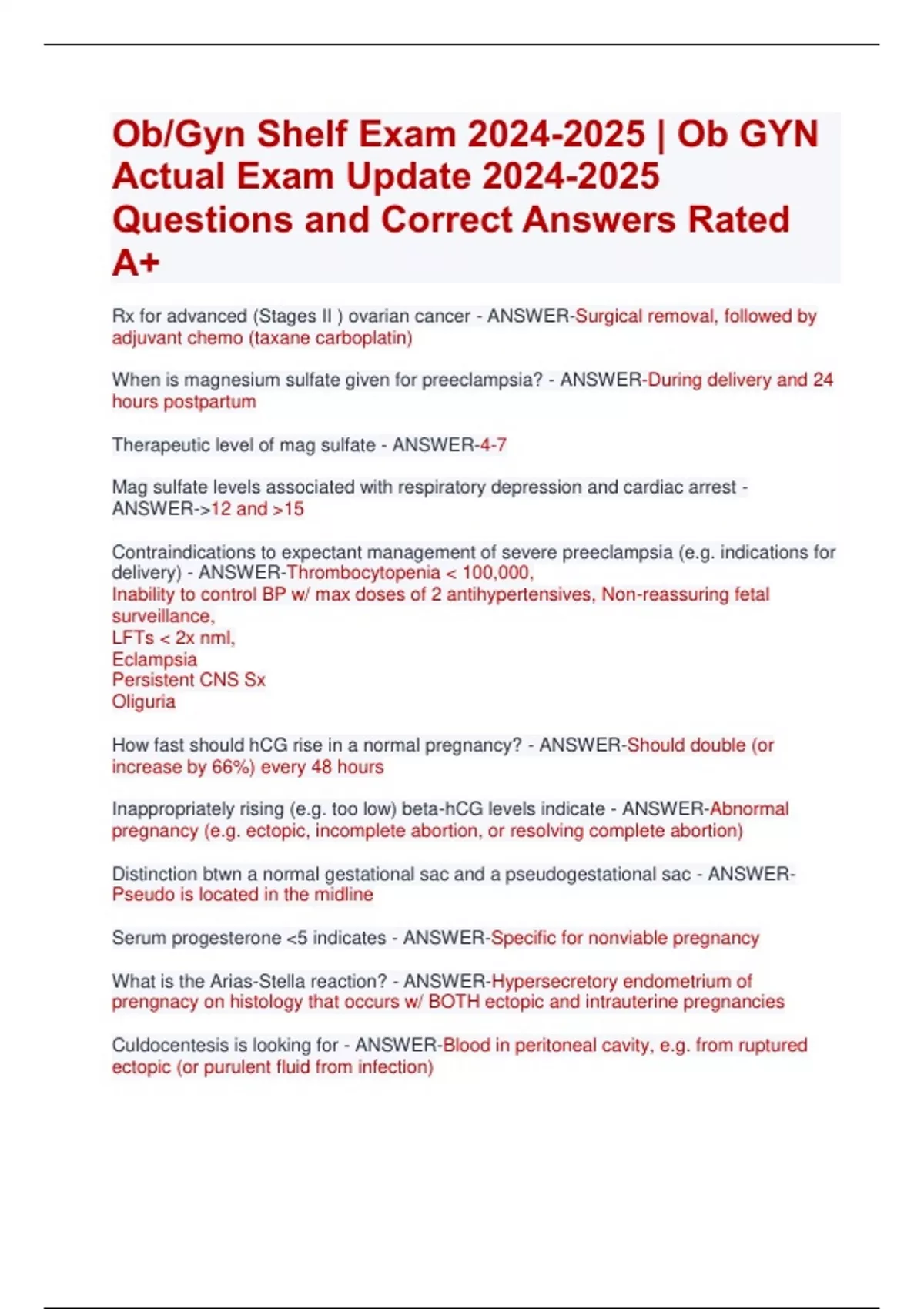 Ob/Gyn Shelf Exam 2024-2025 | Ob GYN Actual Exam Update 2024-2025 Questions and Correct Answers Rated A+

Rx for advanced (Stages II ) ovarian cancer - ANSWER-Surgical removal, followed by adjuvant chemo (taxane carboplatin)

When is magnesium sulfate given for preeclampsia? - ANSWER-During delivery and 24 hours postpartum

Therapeutic level of mag sulfate - ANSWER-4-7

Mag sulfate levels associated with respiratory depression and cardiac arrest - ANSWER->12 and >15

Contraindications to expectant management of severe preeclampsia (e.g. indications for delivery) - ANSWER-Thrombocytopenia < 100,000,
Inability to control BP w/ max doses of 2 antihypertensives, Non-reassuring fetal surveillance,
LFTs < 2x nml,
Eclampsia
Persistent CNS Sx
Oliguria

How fast should hCG rise in a normal pregnancy? - ANSWER-Should double (or increase by 66%) every 48 hours

Inappropriately rising (e.g. too low) beta-hCG levels indicate - ANSWER-Abnormal pregnancy (e.g. ectopic, incomplete abortion, or resolving complete abortion)

Distinction btwn a normal gestational sac and a pseudogestational sac - ANSWER-Pseudo is located in the midline

Serum progesterone <5 indicates - ANSWER-Specific for nonviable pregnancy

What is the Arias-Stella reaction? - ANSWER-Hypersecretory endometrium of prengnacy on histology that occurs w/ BOTH ectopic and intrauterine pregnancies

Culdocentesis is looking for - ANSWER-Blood in peritoneal cavity, e.g. from ruptured ectopic (or purulent fluid from infection)